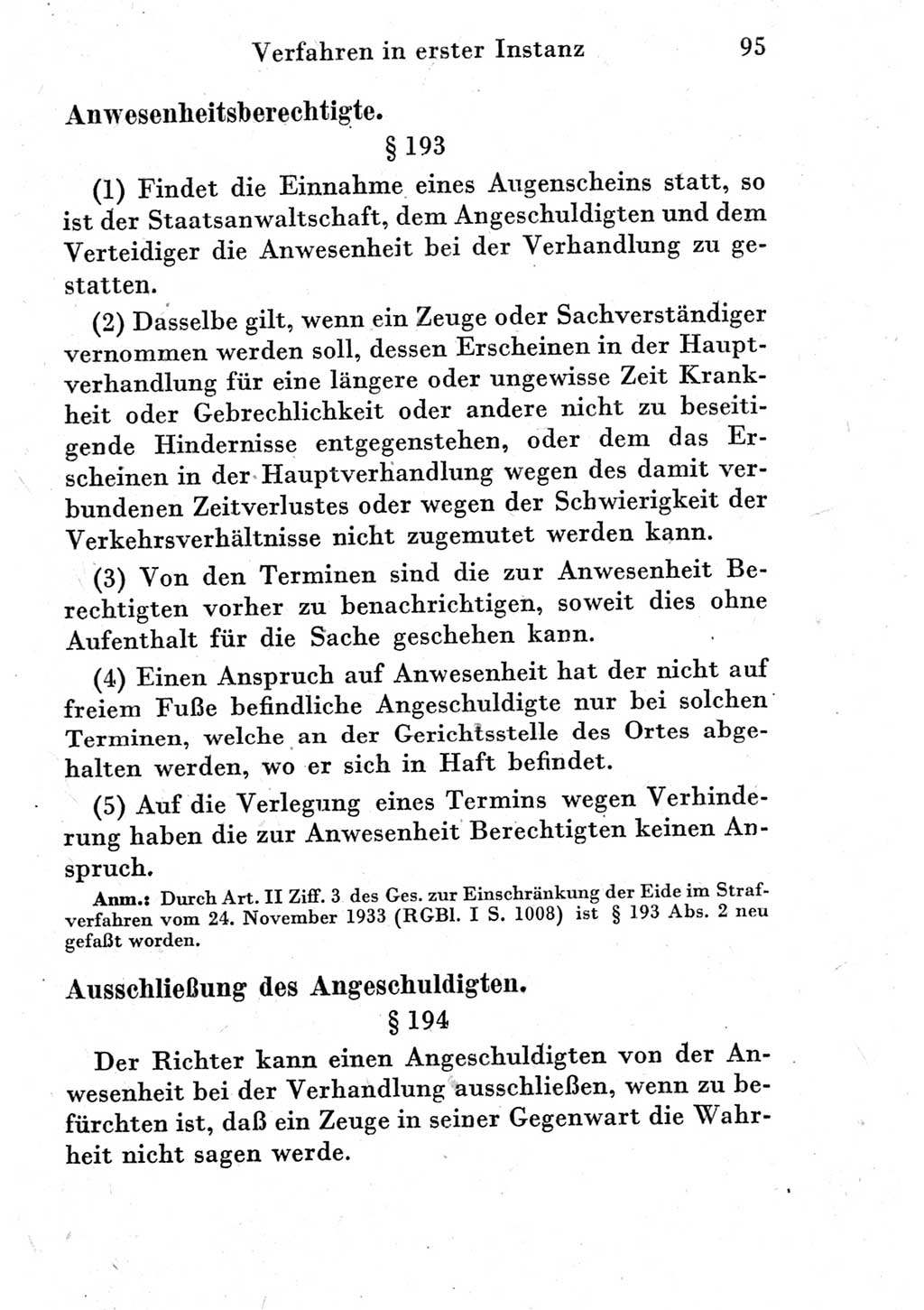 Verfahren in erster Instanz 95

Anwesenheitsberechtigte.

§ 193

(1) Findet die Einnahme eines Augenscheins statt, so ist der Staatsanwaltschaft, dem Angeschuldigten und dem Verteidiger die Anwesenheit bei der Verhandlung zu gestatten.

(2) Dasselbe gilt, wenn ein Zeuge oder Sachverständiger vernommen werden soll, dessen Erscheinen in der Hauptverhandlung für eine längere oder ungewisse Zeit Krankheit oder Gebrechlichkeit oder andere nicht zu beseitigende Hindernisse entgegenstehen, oder dem das Erscheinen in der Hauptverhandlung wegen des damit verbundenen Zeitverlustes oder wegen der Schwierigkeit der Verkehrsverhältnisse nicht zugemutet werden kann.

(3) Von den Terminen sind die zur Anwesenheit Berechtigten vorher zu benachrichtigen, soweit dies ohne Aufenthalt für die Sache geschehen kann.

(4) Einen Anspruch auf Anwesenheit hat der nicht auf freiem Fuße befindliche Angeschuldigte nur bei solchen Terminen, welche an der Gerichtsstelle des Ortes abgehalten werden, wo er sich in Haft befindet.

(5) Auf die Verlegung eines Termins wegen Verhinderung haben die zur Anwesenheit Berechtigten keinen Anspruch.

Anm.: Durch Art. II Ziff. 3 des Ges. zur Einschränkung der Eide im Strafverfahren vom 24. November 1933 (RGBl. I S. 1008) ist § 193 Abs. 2 neu gefaßt worden.

Ausschließung des Angeschuldigten.

§ 194

Der Richter kann einen Angeschuldigten von der Anwesenheit bei der Verhandlung ausschließen, wenn zu befürchten ist, daß ein Zeuge in seiner Gegenwart die Wahrheit nicht sagen werde.